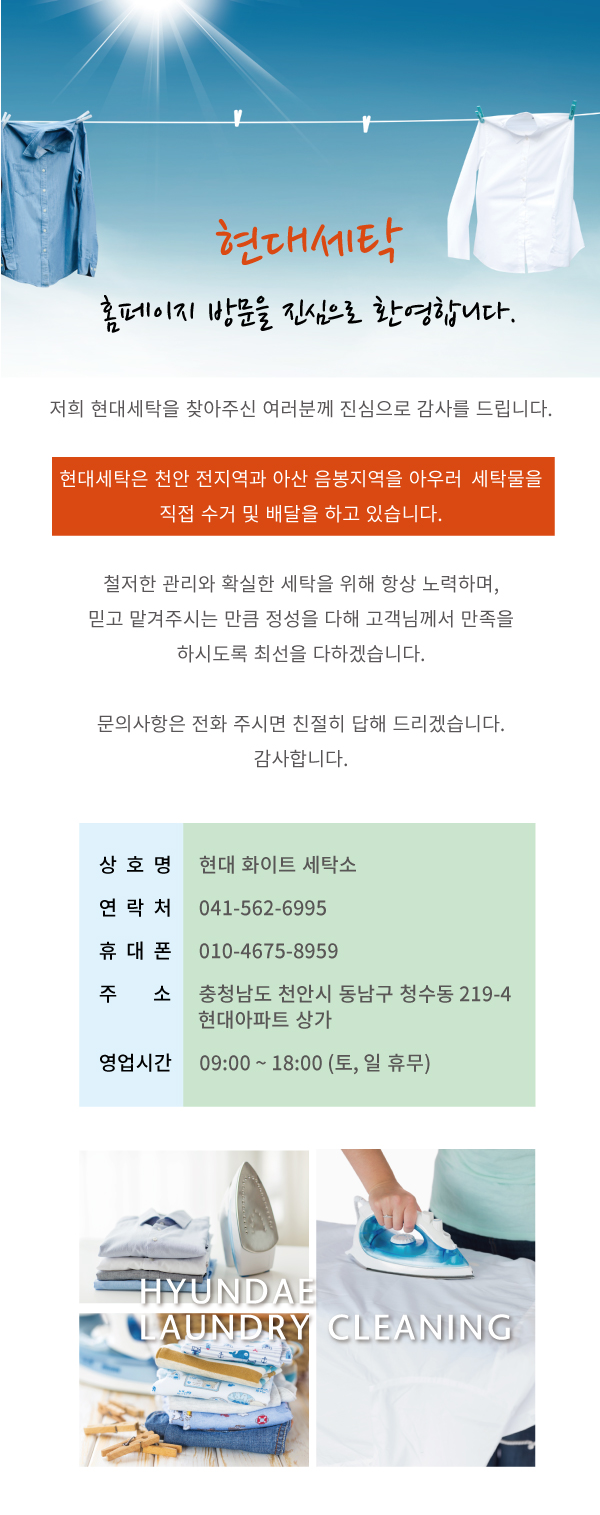 현대세탁

홈페이지 방문을 진심으로 환영합니다.

저희 현대세탁을 찾아주신 여러분께 진심으로 감사를 드립니다.

현대세탁은 천안 전지역과 아산 음봉지역을 아우러 세탁물을 직접 수거 및 배달을 하고 있습니다.

철저한 관리와 확실한 세탁을 위해 항상 노력하며,
믿고 맡겨주시는 만큼 정성을 다해 고객님께서 만족을
하시도록 최선을 다하겠습니다.

문의사항은 전화 주시면 친절히 답해 드리겠습니다.
감사합니다.

상 호 명 현대 화이트 세탁소
연 락 처 041-562-6995
휴 대 폰 010-4675-8959
주 소 충청남도 천안시 동남구 청수동 219-4 현대아파트 상가
영업시간 09:00 ~ 18:00 (토, 일 휴무)

HYUNDAE
LAUNDRY CLEANING